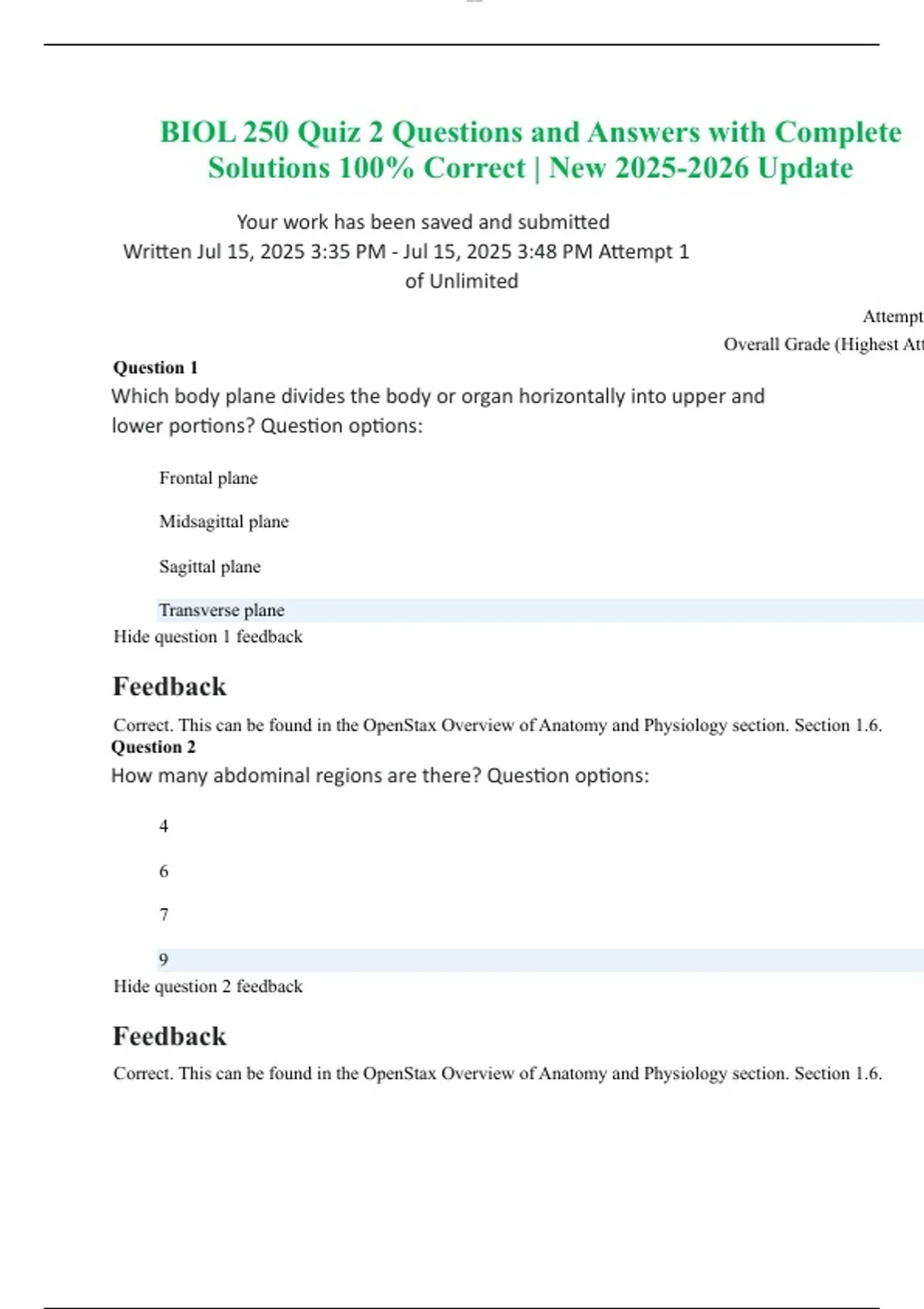 BIOL 250 Quiz 2 Questions and Answers with Complete Solutions 100% Correct | New 2025-2026 Update

Your work has been saved and submitted
Written Jul 15, 2025 3:35 PM - Jul 15, 2025 3:48 PM Attempt 1 of Unlimited

Attempt

Overall Grade (Highest Att

Question 1
Which body plane divides the body or organ horizontally into upper and lower portions? Question options:

Frontal plane

Midsagittal plane

Sagittal plane

Transverse plane

Hide question 1 feedback

Feedback

Correct. This can be found in the OpenStax Overview of Anatomy and Physiology section. Section 1.6.

Question 2
How many abdominal regions are there? Question options:

4

6

7

9

Hide question 2 feedback

Feedback

Correct. This can be found in the OpenStax Overview of Anatomy and Physiology section. Section 1.6.